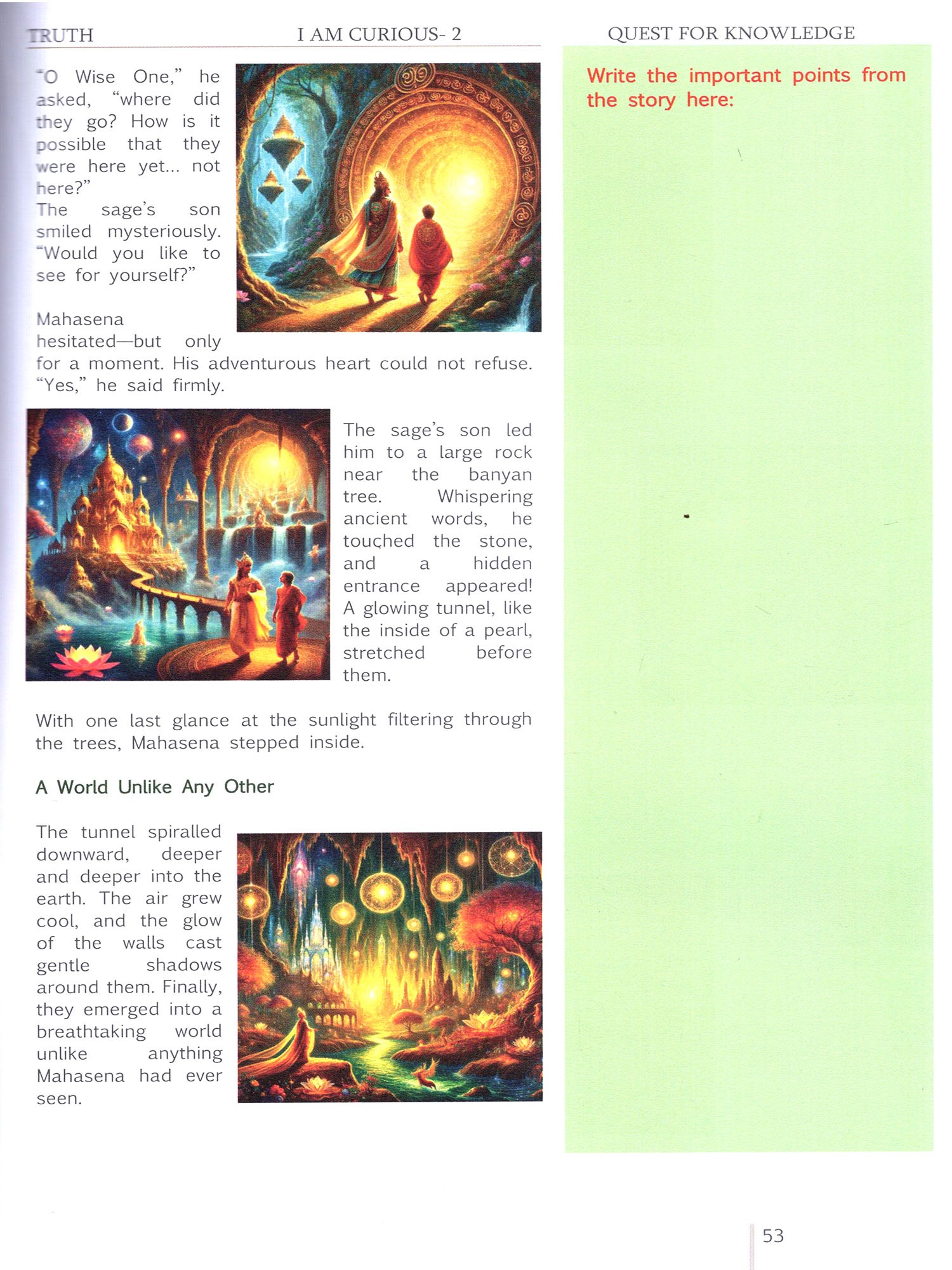 TRUTH I AM CURIOUS- 2 QUEST FOR KNOWLEDGE

"O Wise One," he asked, "where did they go? How is it possible that they were here yet... not here?"
The sage's son smiled mysteriously. "Would you like to see for yourself?"

Mahasena hesitated—but only for a moment. His adventurous heart could not refuse. "Yes," he said firmly.

The sage's son led him to a large rock near the banyan tree. Whispering ancient words, he touched the stone, and a hidden entrance appeared! A glowing tunnel, like the inside of a pearl, stretched before them.

With one last glance at the sunlight filtering through the trees, Mahasena stepped inside.

A World Unlike Any Other

The tunnel spiralled downward, deeper and deeper into the earth. The air grew cool, and the glow of the walls cast gentle shadows around them. Finally, they emerged into a breathtaking world unlike anything Mahasena had ever seen.

Write the important points from the story here:

53